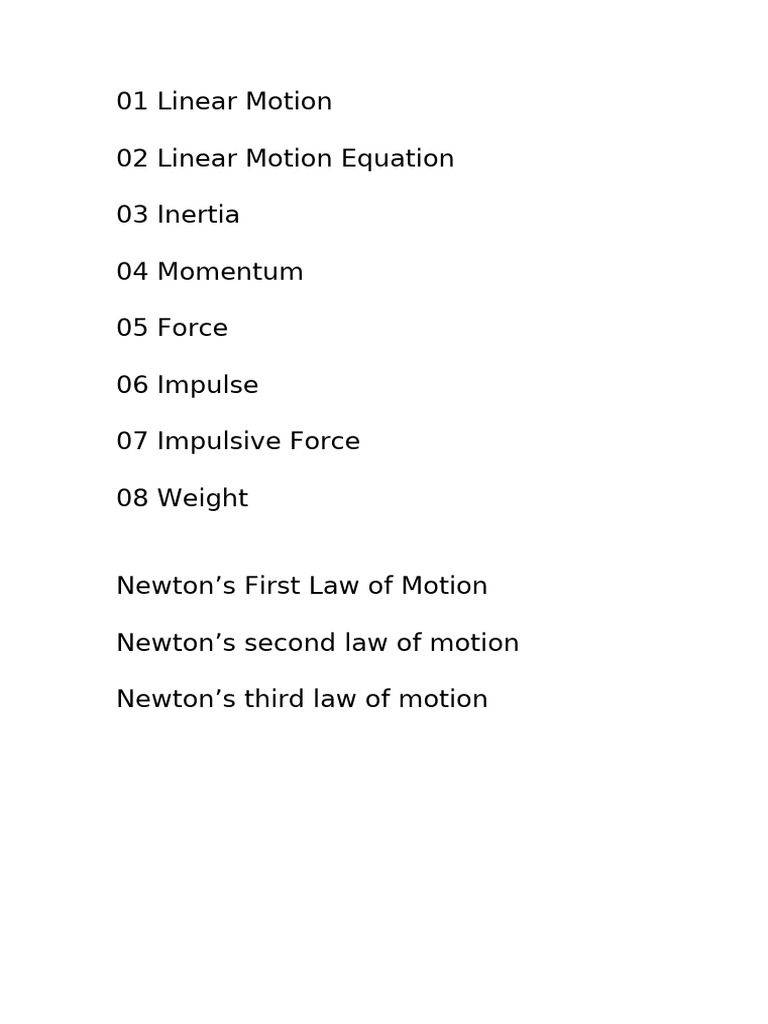 01 Linear Motion

02 Linear Motion Equation

03 Inertia

04 Momentum

05 Force

06 Impulse

07 Impulsive Force

08 Weight

Newton’s First Law of Motion

Newton’s second law of motion

Newton’s third law of motion